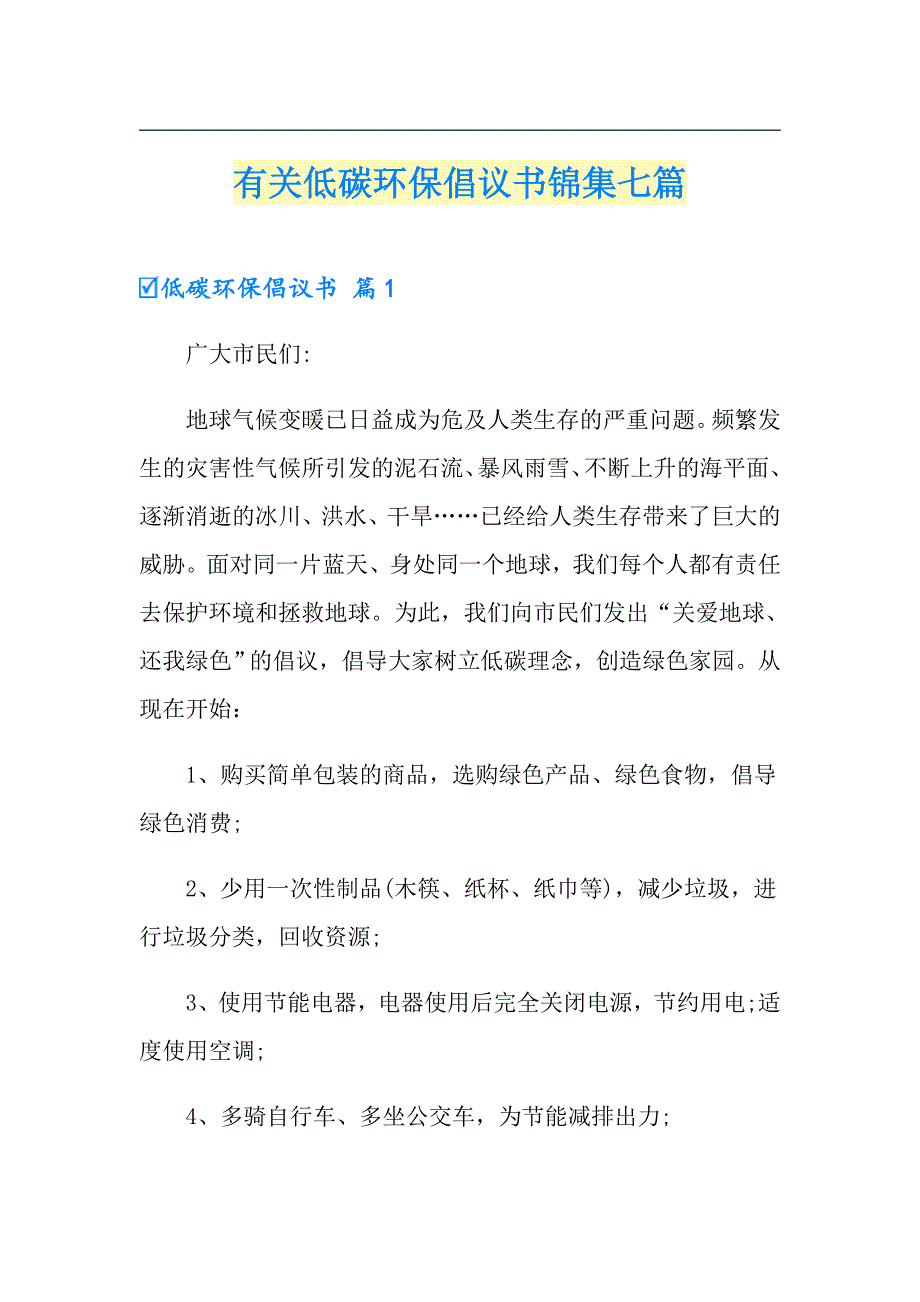 有关低碳环保倡议书锦集七篇

☑低碳环保倡议书 篇1

广大市民们:

地球气候变暖已日益成为危及人类生存的严重问题。频繁发生的灾害性气候所引发的泥石流、暴风雨雪、不断上升的海平面、逐渐消逝的冰川、洪水、干旱……已经给人类生存带来了巨大的威胁。面对同一片蓝天、身处同一个地球，我们每个人都有责任去保护环境和拯救地球。为此，我们向市民们发出“关爱地球、还我绿色”的倡议，倡导大家树立低碳理念，创造绿色家园。从现在开始:

1、购买简单包装的商品，选购绿色产品、绿色食物，倡导绿色消费;

2、少用一次性制品(木筷、纸杯、纸巾等)，减少垃圾，进行垃圾分类，回收资源;

3、使用节能电器，电器使用后完全关闭电源，节约用电;适度使用空调;

4、多骑自行车、多坐公交车，为节能减排出力;